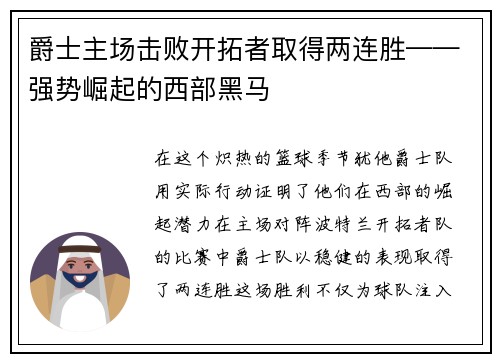 爵士主场击败开拓者取得两连胜——强势崛起的西部黑马

在这个炽热的篮球季节犹他爵士队用实际行动证明了他们在西部的崛起潜力在主场对阵波特兰开拓者队的比赛中爵士队以稳健的表现取得了两连胜这场胜利不仅为球队注入